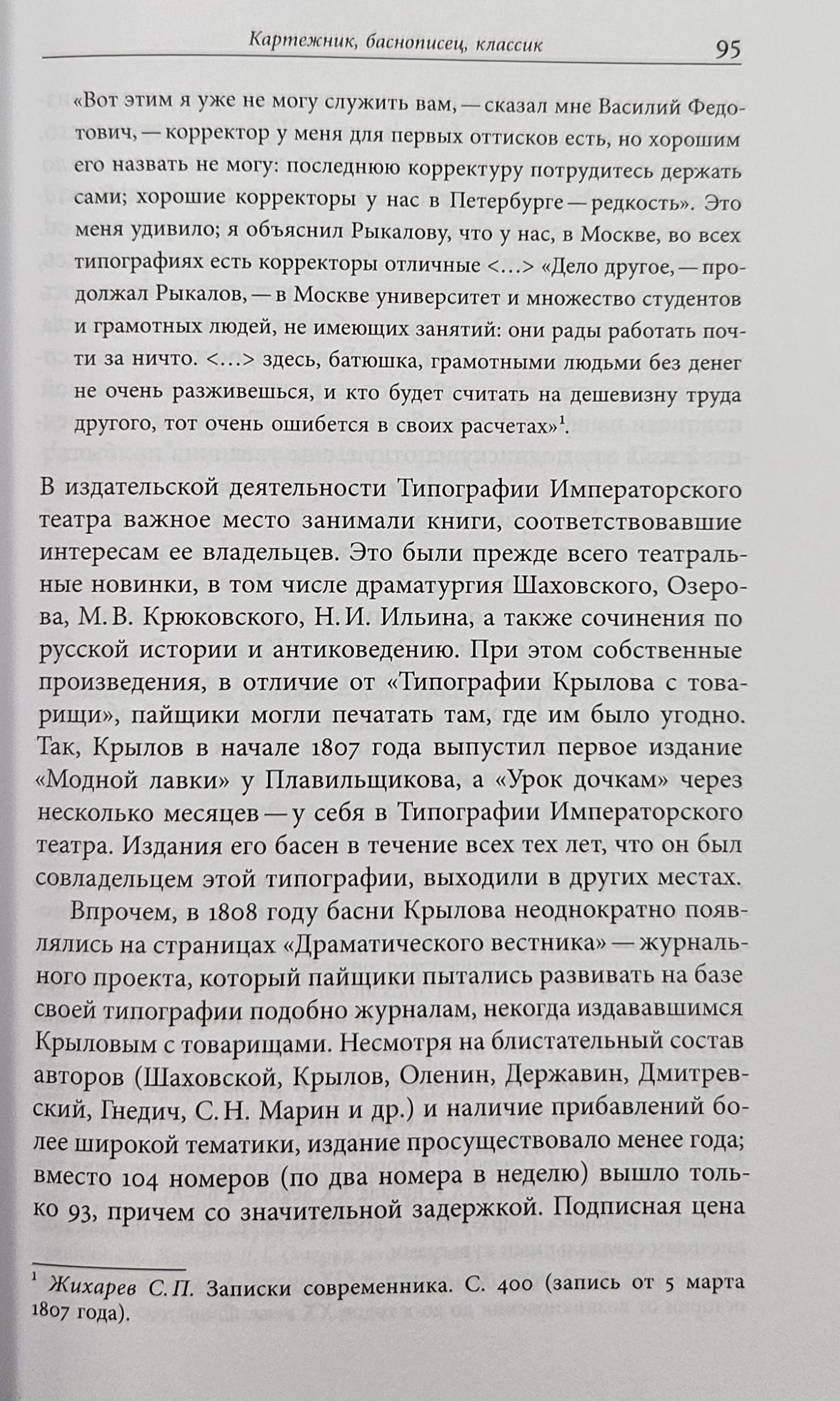 Картежник, баснописец, классик 95

«Вот этим я уже не могу служить вам, — сказал мне Василий Федотович, — корректор у меня для первых оттисков есть, но хорошим его назвать не могу: последнюю корректуру потрудитесь держать сами; хорошие корректоры у нас в Петербурге — редкость». Это меня удивило; я объяснил Рыкалову, что у нас, в Москве, во всех типографиях есть корректоры отличные <...> «Дело другое, — продолжал Рыкалов, — в Москве университет и множество студентов и грамотных людей, не имеющих занятий: они рады работать почти за ничто. <...> здесь, батюшка, грамотными людьми без денег не очень разживешься, и кто будет считать на дешевизну труда другого, тот очень ошибется в своих расчетах»$^1$.

В издательской деятельности Типографии Императорского театра важное место занимали книги, соответствовавшие интересам ее владельцев. Это были прежде всего театральные новинки, в том числе драматургия Шаховского, Озерова, М. В. Крюковского, Н. И. Ильина, а также сочинения по русской истории и антиковедению. При этом собственные произведения, в отличие от «Типографии Крылова с товарищи», пайщики могли печатать там, где им было угодно. Так, Крылов в начале 1807 года выпустил первое издание «Модной лавки» у Плавильщикова, а «Урок дочкам» через несколько месяцев — у себя в Типографии Императорского театра. Издания его басен в течение всех тех лет, что он был совладельцем этой типографии, выходили в других местах.

Впрочем, в 1808 году басни Крылова неоднократно появлялись на страницах «Драматического вестника» — журнального проекта, который пайщики пытались развивать на базе своей типографии подобно журналам, некогда издававшимся Крыловым с товарищами. Несмотря на блистательный состав авторов (Шаховской, Крылов, Оленин, Державин, Дмитревский, Гнедич, С. Н. Марин и др.) и наличие прибавлений более широкой тематики, издание просуществовало менее года; вместо 104 номеров (по два номера в неделю) вышло только 93, причем со значительной задержкой. Подписная цена

$^1$ Жихарев С. П. Записки современника. С. 400 (запись от 5 марта 1807 года).